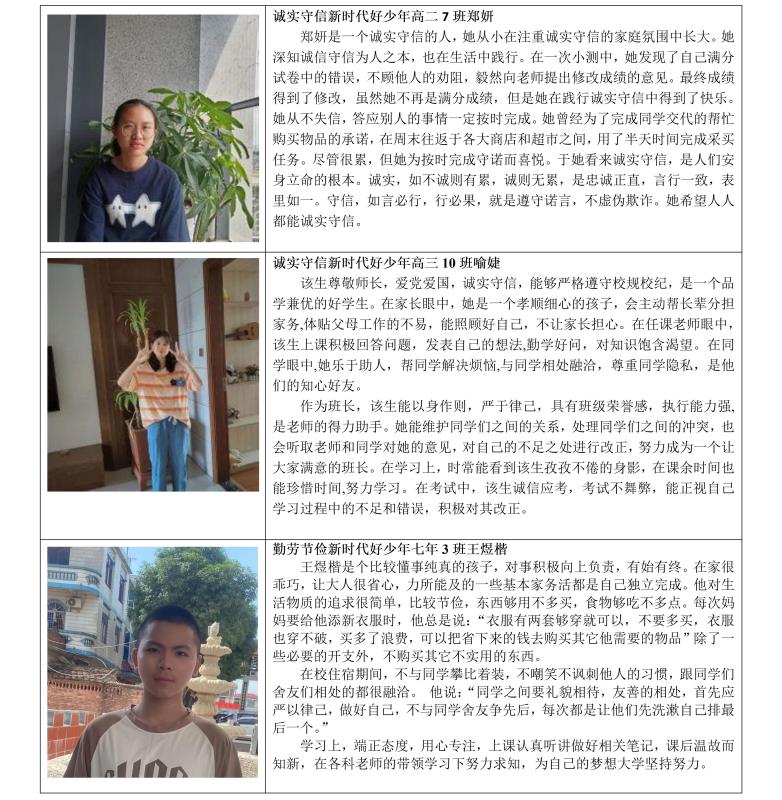 诚实守信新时代好少年高二 7 班郑妍

郑妍是一个诚实守信的人，她从小在注重诚实守信的家庭氛围中长大。她深知诚信守信为人之本，也在生活中践行。在一次小测中，她发现了自己满分试卷中的错误，不顾他人的劝阻，毅然向老师提出修改成绩的意见。最终成绩得到了修改，虽然她不再是满分成绩，但是她在践行诚实守信中得到了快乐。她从不失信，答应别人的事情一定按时完成。她曾经为了完成同学交代的帮忙购买物品的承诺，在周末往返于各大商店和超市之间，用了半天时间完成采买任务。尽管很累，但她为按时完成守诺而喜悦。于她看来诚实守信，是人们安身立命的根本。诚实，如不诚则有累，诚则无累，是忠诚正直，言行一致，表里如一。守信，如言必行，行必果，就是遵守诺言，不虚伪欺诈。她希望人人都能诚实守信。

诚实守信新时代好少年高三 10 班喻婕

该生尊敬师长，爱党爱国，诚实守信，能够严格遵守校规校纪，是一个品学兼优的好学生。在家长眼中，她是一个孝顺细心的孩子，会主动帮长辈分担家务,体贴父母工作的不易，能照顾好自己，不让家长担心。在任课老师眼中,该生上课积极回答问题，发表自己的想法,勤学好问，对知识饱含渴望。在同学眼中,她乐于助人，帮同学解决烦恼,与同学相处融洽，尊重同学隐私，是他们的知心好友。

作为班长，该生能以身作则，严于律己，具有班级荣誉感，执行能力强,是老师的得力助手。她能维护同学们之间的关系，处理同学们之间的冲突，也会听取老师和同学对她的意见，对自己的不足之处进行改正，努力成为一个让大家满意的班长。在学习上，时常能看到该生孜孜不倦的身影，在课余时间也能珍惜时间,努力学习。在考试中，该生诚信应考，考试不舞弊，能正视自己学习过程中的不足和错误，积极对其改正。

勤劳节俭新时代好少年七年 3 班王煜楷

王煜楷是个比较懂事纯真的孩子，对事积极向上负责，有始有终。在家很乖巧，让大人很省心，力所能及的一些基本家务活都是自己独立完成。他对生活物质的追求很简单，比较节俭，东西够用不多买，食物够吃不多点。每次妈妈要给他添新衣服时，他总是说：“衣服有两套够穿就可以，不要多买，衣服也穿不破，买多了浪费，可以把省下来的钱去购买其它他需要的物品”除了一些必要的开支外，不购买其它不实用的东西。

在校住宿期间，不与同学攀比着装，不嘲笑不讽刺他人的习惯，跟同学们舍友们相处的都很融洽。 他说：“同学之间要礼貌相待，友善的相处，首先应严以律己，做好自己，不与同学舍友争先后，每次都是让他们先洗漱自己排最后一个。”

学习上，端正态度，用心专注，上课认真听讲做好相关笔记，课后温故而知新，在各科老师的带领学习下努力求知，为自己的梦想大学坚持努力。